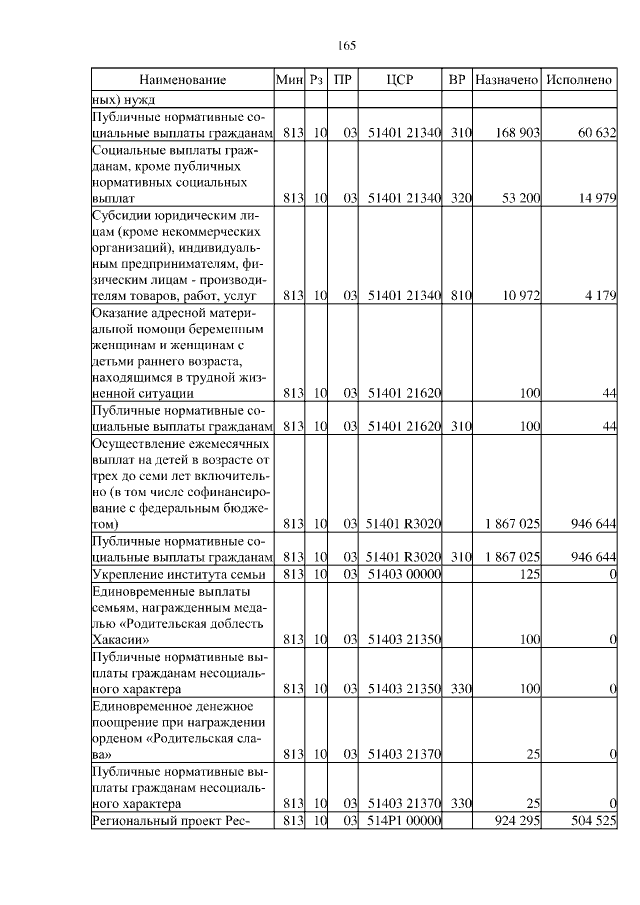 165

| Наименование | Мин | Рз | ПР | ЦСР | ВР | Назначено | Исполнено |
|---|---|---|---|---|---|---|---|
| ных) нужд | | | | | | | |
| Публичные нормативные социальные выплаты гражданам | 813 | 10 | 03 | 51401 21340 | 310 | 168 903 | 60 632 |
| Социальные выплаты гражданам, кроме публичных нормативных социальных выплат | 813 | 10 | 03 | 51401 21340 | 320 | 53 200 | 14 979 |
| Субсидии юридическим лицам (кроме некоммерческих организаций), индивидуальным предпринимателям, физическим лицам - производителям товаров, работ, услуг | 813 | 10 | 03 | 51401 21340 | 810 | 10 972 | 4 179 |
| Оказание адресной материальной помощи беременным женщинам и женщинам с детьми раннего возраста, находящимся в трудной жизненной ситуации | 813 | 10 | 03 | 51401 21620 | | 100 | 44 |
| Публичные нормативные социальные выплаты гражданам | 813 | 10 | 03 | 51401 21620 | 310 | 100 | 44 |
| Осуществление ежемесячных выплат на детей в возрасте от трех до семи лет включительно (в том числе софинансирование с федеральным бюджетом) | 813 | 10 | 03 | 51401 R3020 | | 1 867 025 | 946 644 |
| Публичные нормативные социальные выплаты гражданам | 813 | 10 | 03 | 51401 R3020 | 310 | 1 867 025 | 946 644 |
| Укрепление института семьи | 813 | 10 | 03 | 51403 00000 | | 125 | 0 |
| Единовременные выплаты семьям, награжденным медалью «Родительская доблесть Хакасии» | 813 | 10 | 03 | 51403 21350 | | 100 | 0 |
| Публичные нормативные выплаты гражданам несоциального характера | 813 | 10 | 03 | 51403 21350 | 330 | 100 | 0 |
| Единовременное денежное поощрение при награждении орденом «Родительская слава» | 813 | 10 | 03 | 51403 21370 | | 25 | 0 |
| Публичные нормативные выплаты гражданам несоциального характера | 813 | 10 | 03 | 51403 21370 | 330 | 25 | 0 |
| Региональный проект Рес- | 813 | 10 | 03 | 514P1 00000 | | 924 295 | 504 525 |